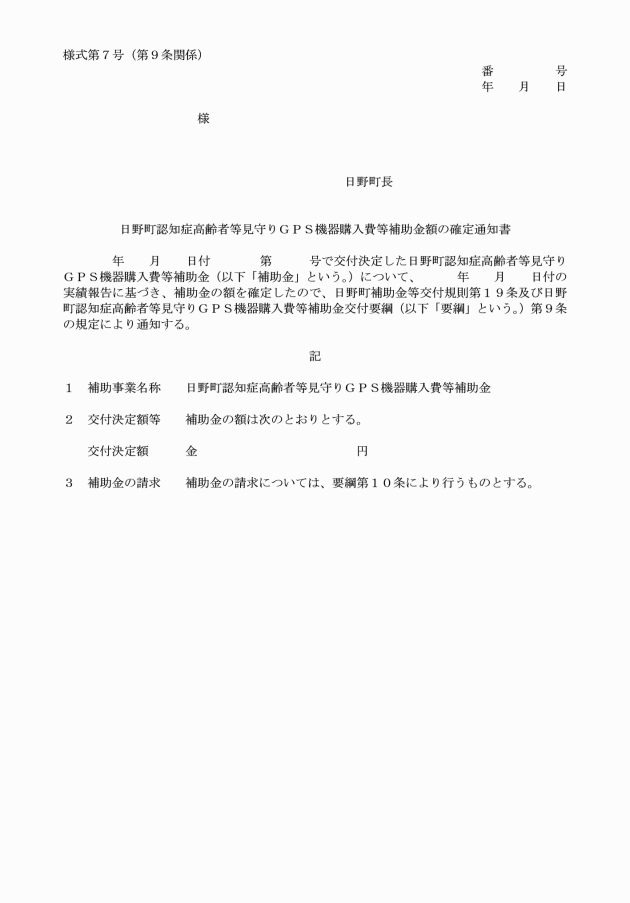 様式第７号（第９条関係）

番　　　号
年　月　日

様

日野町長

日野町認知症高齢者等見守りＧＰＳ機器購入費等補助金額の確定通知書

年　月　日付　第　号で交付決定した日野町認知症高齢者等見守りＧＰＳ機器購入費等補助金（以下「補助金」という。）について、　年　月　日付の実績報告に基づき、補助金の額を確定したので、日野町補助金等交付規則第１９条及び日野町認知症高齢者等見守りＧＰＳ機器購入費等補助金交付要綱（以下「要綱」という。）第９条の規定により通知する。

記

１　補助事業名称　日野町認知症高齢者等見守りＧＰＳ機器購入費等補助金

２　交付決定額等　補助金の額は次のとおりとする。

交付決定額　金　円

３　補助金の請求　補助金の請求については、要綱第１０条により行うものとする。